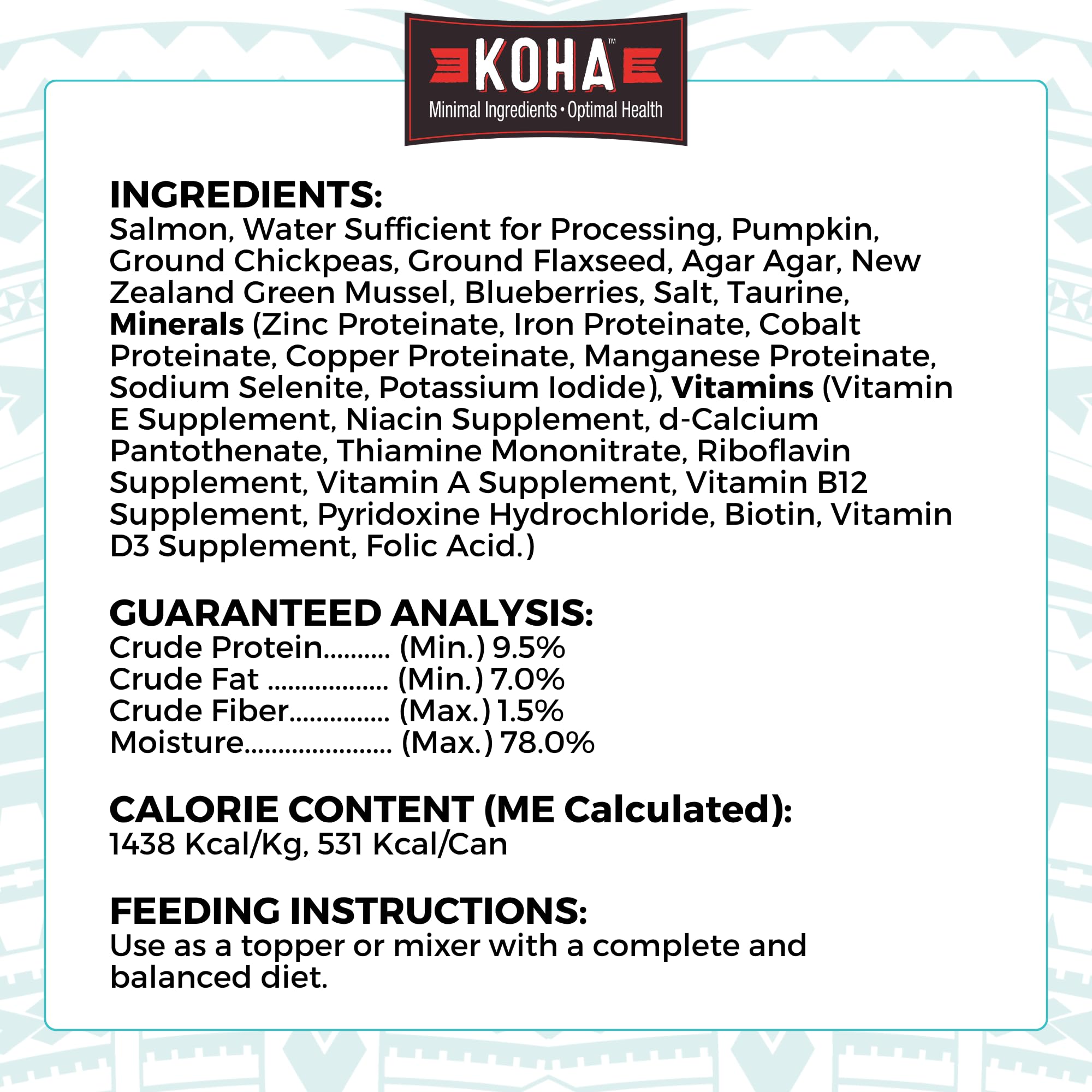 KOHA™
Minimal Ingredients • Optimal Health

INGREDIENTS:
Salmon, Water Sufficient for Processing, Pumpkin, Ground Chickpeas, Ground Flaxseed, Agar Agar, New Zealand Green Mussel, Blueberries, Salt, Taurine, Minerals (Zinc Proteinate, Iron Proteinate, Cobalt Proteinate, Copper Proteinate, Manganese Proteinate, Sodium Selenite, Potassium Iodide), Vitamins (Vitamin E Supplement, Niacin Supplement, d-Calcium Pantothenate, Thiamine Mononitrate, Riboflavin Supplement, Vitamin A Supplement, Vitamin B12 Supplement, Pyridoxine Hydrochloride, Biotin, Vitamin D3 Supplement, Folic Acid.)

GUARANTEED ANALYSIS:
Crude Protein (Min.) 9.5%
Crude Fat (Min.) 7.0%
Crude Fiber (Max.) 1.5%
Moisture (Max.) 78.0%

CALORIE CONTENT (ME Calculated):
1438 Kcal/Kg, 531 Kcal/Can

FEEDING INSTRUCTIONS:
Use as a topper or mixer with a complete and balanced diet.